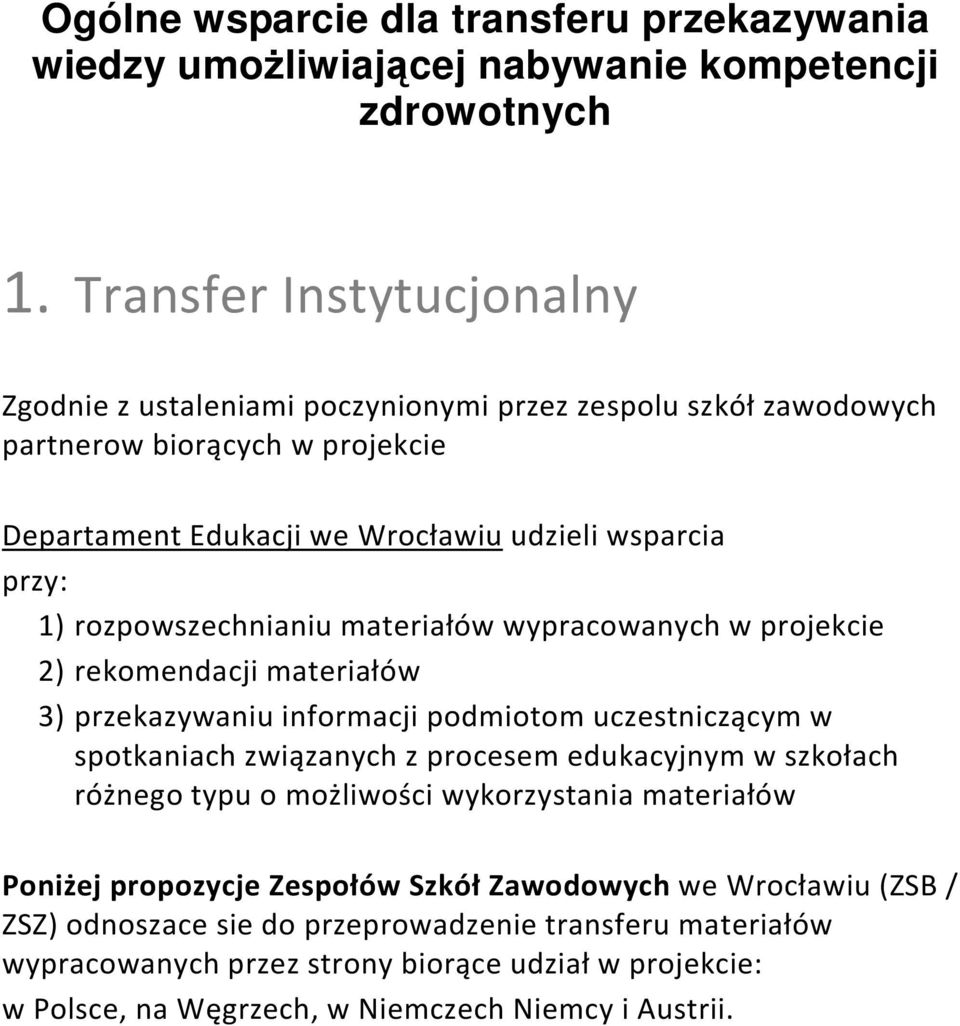 Ogólne wsparcie dla transferu przekazywania wiedzy umożliwiającej nabywanie kompetencji zdrowotnych

1. Transfer Instytucjonalny

Zgodnie z ustaleniami poczynionymi przez zespolu szkół zawodowych partnerow biorących w projekcie

Departament Edukacji we Wrocławiu udzieli wsparcia przy:

1) rozpowszechnianiu materiałów wypracowanych w projekcie
2) rekomendacji materiałów
3) przekazywaniu informacji podmiotom uczestniczącym w spotkaniach związanych z procesem edukacyjnym w szkołach różnego typu o możliwości wykorzystania materiałów

Poniżej propozycje Zespołów Szkół Zawodowych we Wrocławiu (ZSB / ZSZ) odnoszace sie do przeprowadzenie transferu materiałów wypracowanych przez strony biorące udział w projekcie: w Polsce, na Węgrzech, w Niemczech Niemcy i Austrii.